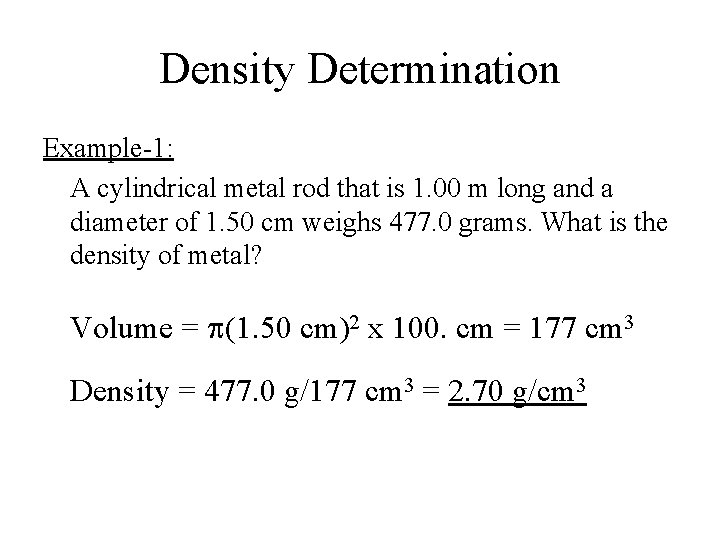 Density Determination

Example-1:

A cylindrical metal rod that is 1.00 m long and a diameter of 1.50 cm weighs 477.0 grams. What is the density of metal?

Volume = $\pi(1.50 \text{ cm})^2$ x 100. cm = 177 $\text{cm}^3$

Density = 477.0 g/177 $\text{cm}^3$ = 2.70 g/$\text{cm}^3$